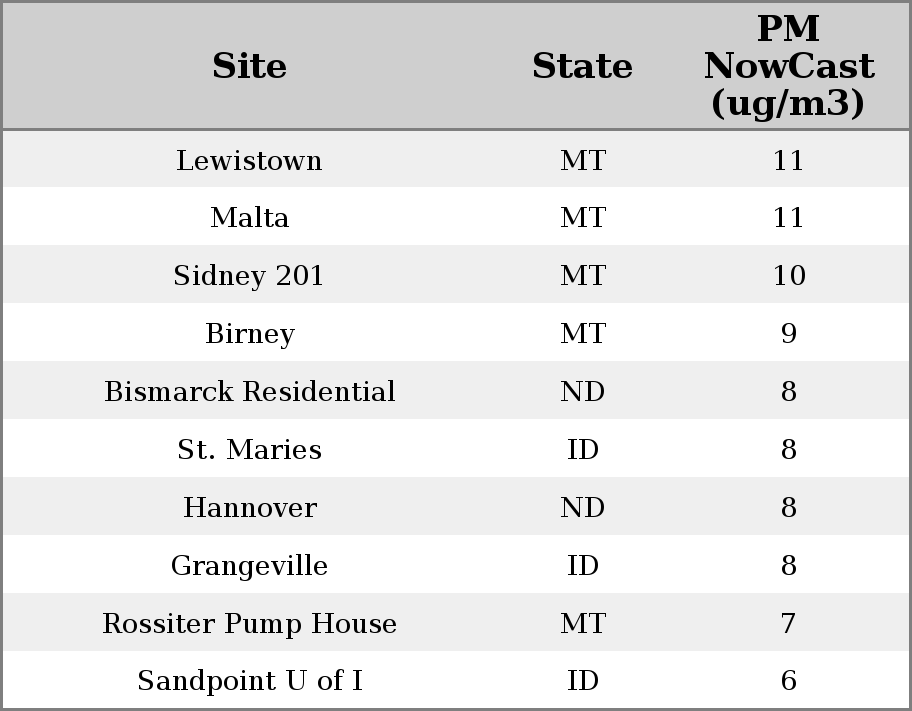 | Site | State | PM NowCast (ug/m3) |
|---|---|---|
| Lewistown | MT | 11 |
| Malta | MT | 11 |
| Sidney 201 | MT | 10 |
| Birney | MT | 9 |
| Bismarck Residential | ND | 8 |
| St. Maries | ID | 8 |
| Hannover | ND | 8 |
| Grangeville | ID | 8 |
| Rossiter Pump House | MT | 7 |
| Sandpoint U of I | ID | 6 |